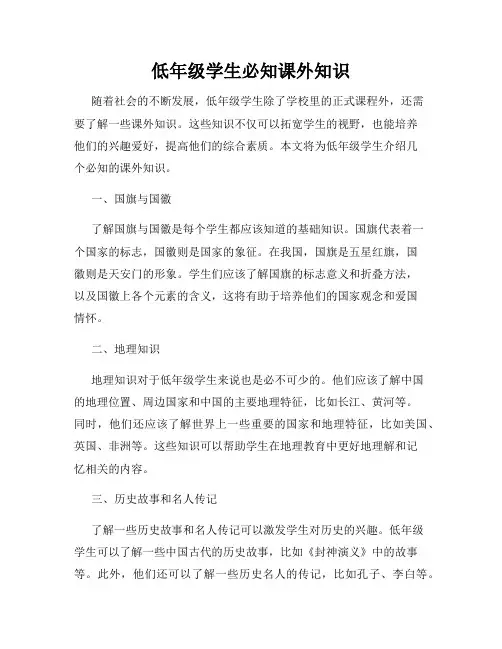 低年级学生必知课外知识

随着社会的不断发展，低年级学生除了学校里的正式课程外，还需要了解一些课外知识。这些知识不仅可以拓宽学生的视野，也能培养他们的兴趣爱好，提高他们的综合素质。本文将为低年级学生介绍几个必知的课外知识。

一、国旗与国徽

了解国旗与国徽是每个学生都应该知道的基础知识。国旗代表着一个国家的标志，国徽则是国家的象征。在我国，国旗是五星红旗，国徽则是天安门的形象。学生们应该了解国旗的标志意义和折叠方法，以及国徽上各个元素的含义，这将有助于培养他们的国家观念和爱国情怀。

二、地理知识

地理知识对于低年级学生来说也是必不可少的。他们应该了解中国的地理位置、周边国家和中国的主要地理特征，比如长江、黄河等。同时，他们还应该了解世界上一些重要的国家和地理特征，比如美国、英国、非洲等。这些知识可以帮助学生在地理教育中更好地理解和记忆相关的内容。

三、历史故事和名人传记

了解一些历史故事和名人传记可以激发学生对历史的兴趣。低年级学生可以了解一些中国古代的历史故事，比如《封神演义》中的故事等。此外，他们还可以了解一些历史名人的传记，比如孔子、李白等。